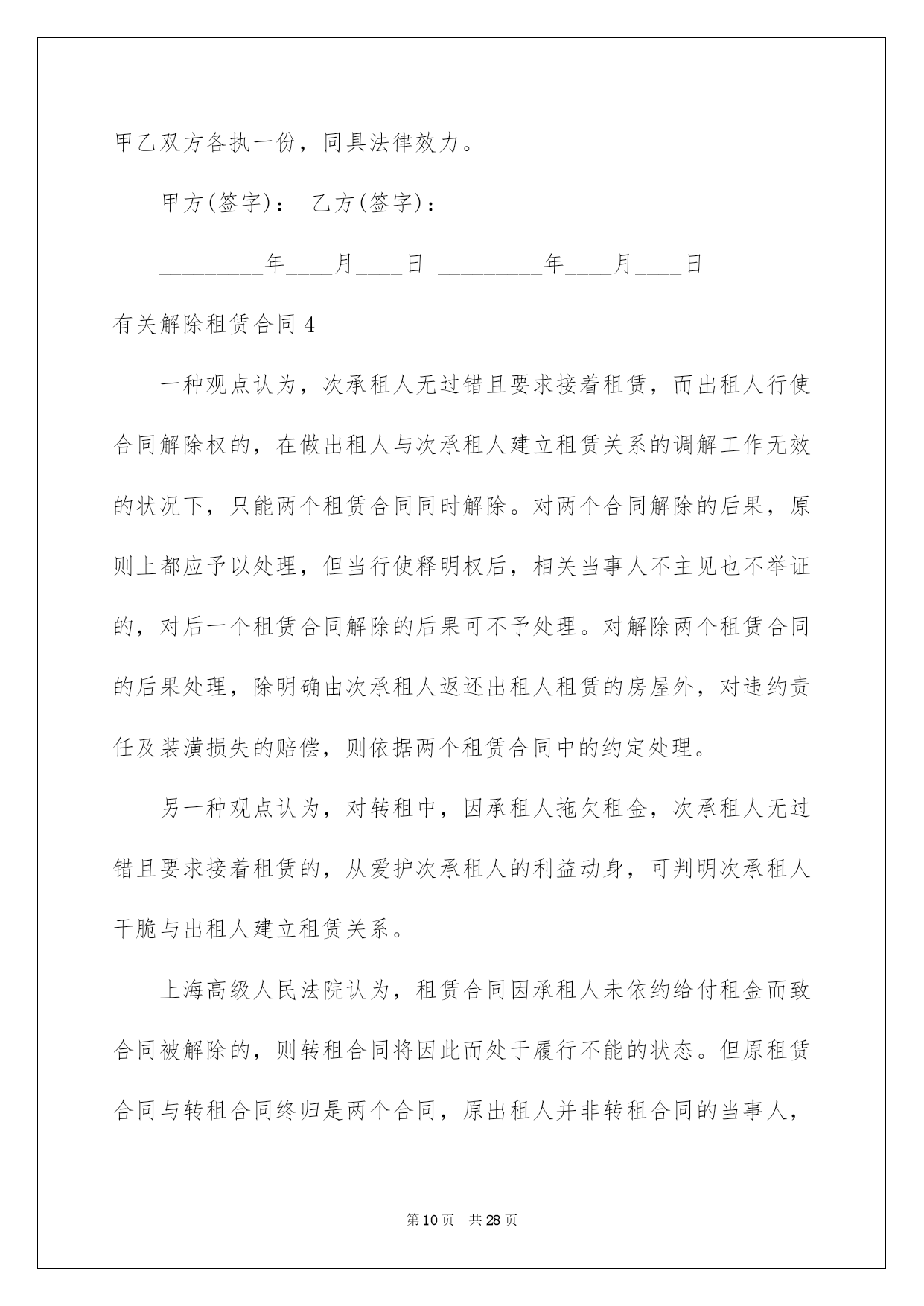 甲乙双方各执一份，同具法律效力。

甲方(签字)： 乙方(签字)：

_________年____月____日 _________年____月____日

有关解除租赁合同 4

一种观点认为，次承租人无过错且要求接着租赁，而出租人行使合同解除权的，在做出租人与次承租人建立租赁关系的调解工作无效的状况下，只能两个租赁合同同时解除。对两个合同解除的后果，原则上都应予以处理，但当行使释明权后，相关当事人不主见也不举证的，对后一个租赁合同解除的后果可不予处理。对解除两个租赁合同的后果处理，除明确由次承租人返还出租人租赁的房屋外，对违约责任及装潢损失的赔偿，则依据两个租赁合同中的约定处理。

另一种观点认为，对转租中，因承租人拖欠租金，次承租人无过错且要求接着租赁的，从爱护次承租人的利益动身，可判明次承租人干脆与出租人建立租赁关系。

上海高级人民法院认为，租赁合同因承租人未依约给付租金而致合同被解除的，则转租合同将因此而处于履行不能的状态。但原租赁合同与转租合同终归是两个合同，原出租人并非转租合同的当事人，

第 10 页 共 28 页